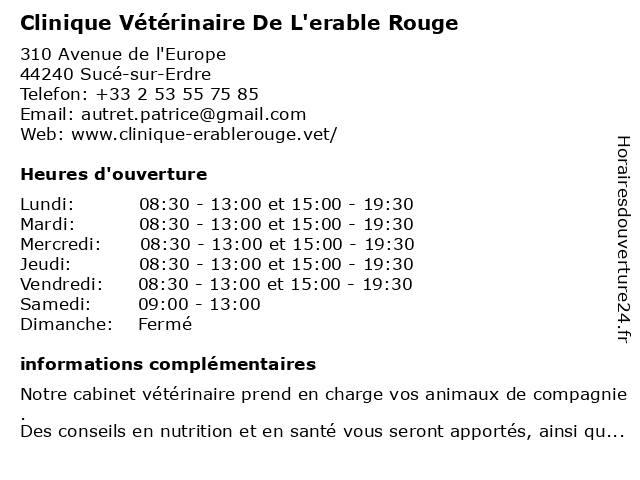 Clinique Vétérinaire De L'erable Rouge

310 Avenue de l'Europe
44240 Sucé-sur-Erdre
Telefon: +33 2 53 55 75 85
Email: autret.patrice@gmail.com
Web: www.clinique-erablerouge.vet/

Heures d'ouverture

| | |
|---|---|
| Lundi: | 08:30 - 13:00 et 15:00 - 19:30 |
| Mardi: | 08:30 - 13:00 et 15:00 - 19:30 |
| Mercredi: | 08:30 - 13:00 et 15:00 - 19:30 |
| Jeudi: | 08:30 - 13:00 et 15:00 - 19:30 |
| Vendredi: | 08:30 - 13:00 et 15:00 - 19:30 |
| Samedi: | 09:00 - 13:00 |
| Dimanche: | Fermé |

informations complémentaires

Notre cabinet vétérinaire prend en charge vos animaux de compagnie .
Des conseils en nutrition et en santé vous seront apportés, ainsi qu...

Horairesdouverture24.fr